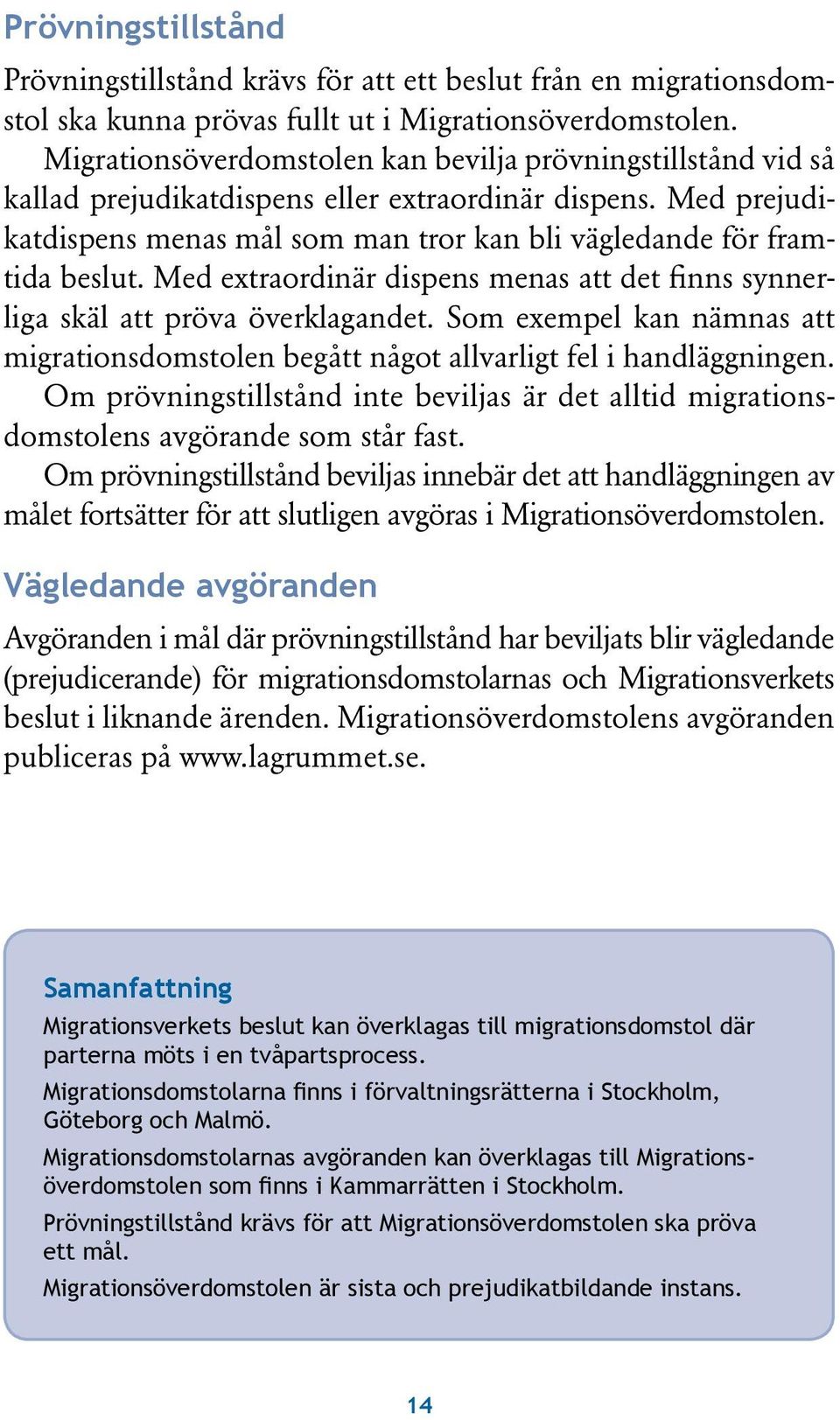 Prövningstillstånd

Prövningstillstånd krävs för att ett beslut från en migrationsdomstol ska kunna prövas fullt ut i Migrationsöverdomstolen.

Migrationsöverdomstolen kan bevilja prövningstillstånd vid så kallad prejudikatdispens eller extraordinär dispens. Med prejudikatdispens menas mål som man tror kan bli vägledande för framtida beslut. Med extraordinär dispens menas att det finns synnerliga skäl att pröva överklagandet. Som exempel kan nämnas att migrationsdomstolen begått något allvarligt fel i handläggningen.

Om prövningstillstånd inte beviljas är det alltid migrationsdomstolens avgörande som står fast.

Om prövningstillstånd beviljas innebär det att handläggningen av målet fortsätter för att slutligen avgöras i Migrationsöverdomstolen.

Vägledande avgöranden

Avgöranden i mål där prövningstillstånd har beviljats blir vägledande (prejudicerande) för migrationsdomstolarnas och Migrationsverkets beslut i liknande ärenden. Migrationsöverdomstolens avgöranden publiceras på www.lagrummet.se.

Samanfattning

Migrationsverkets beslut kan överklagas till migrationsdomstol där parterna möts i en tvåpartsprocess.

Migrationsdomstolarna finns i förvaltningsrätterna i Stockholm, Göteborg och Malmö.

Migrationsdomstolarnas avgöranden kan överklagas till Migrationsöverdomstolen som finns i Kammarrätten i Stockholm.

Prövningstillstånd krävs för att Migrationsöverdomstolen ska pröva ett mål.

Migrationsöverdomstolen är sista och prejudikatbildande instans.

14